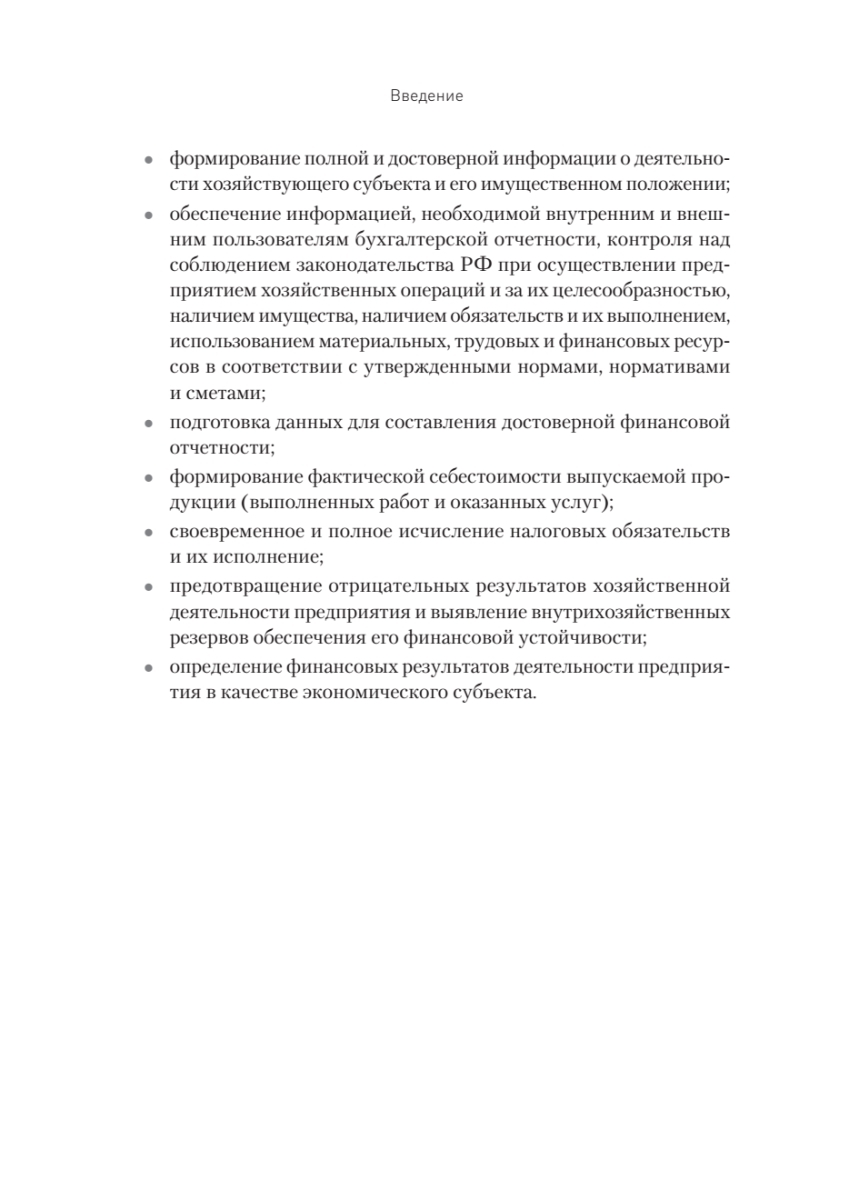 Введение

• формирование полной и достоверной информации о деятельности хозяйствующего субъекта и его имущественном положении;
• обеспечение информацией, необходимой внутренним и внешним пользователям бухгалтерской отчетности, контроля над соблюдением законодательства РФ при осуществлении предприятием хозяйственных операций и за их целесообразностью, наличием имущества, наличием обязательств и их выполнением, использованием материальных, трудовых и финансовых ресурсов в соответствии с утвержденными нормами, нормативами и сметами;
• подготовка данных для составления достоверной финансовой отчетности;
• формирование фактической себестоимости выпускаемой продукции (выполненных работ и оказанных услуг);
• своевременное и полное исчисление налоговых обязательств и их исполнение;
• предотвращение отрицательных результатов хозяйственной деятельности предприятия и выявление внутрихозяйственных резервов обеспечения его финансовой устойчивости;
• определение финансовых результатов деятельности предприятия в качестве экономического субъекта.